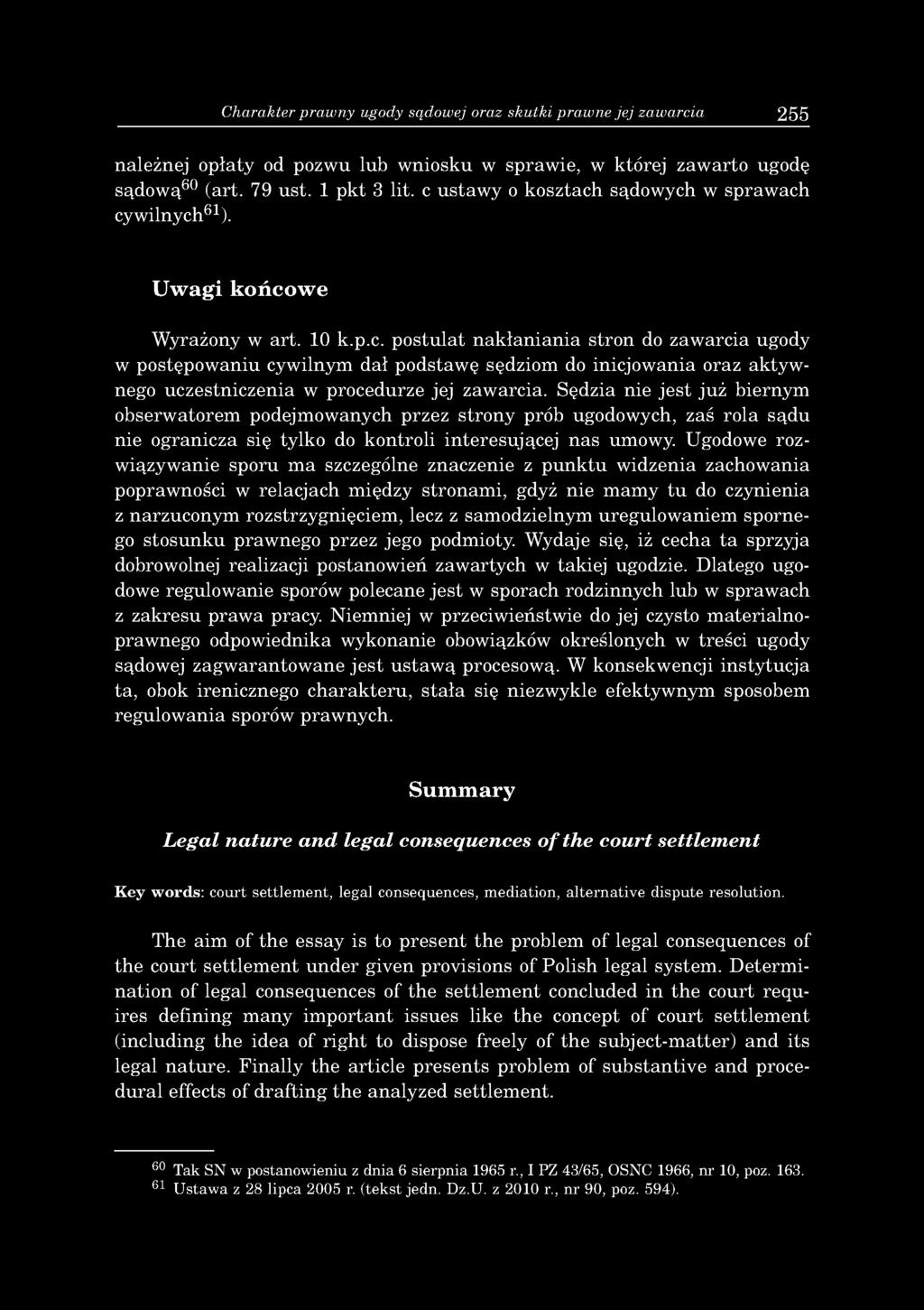 Charakter prawny ugody sądowej oraz skutki prawne jej zawarcia 255

należnej opłaty od pozwu lub wniosku w sprawie, w której zawarto ugodę sądową$^{60}$ (art. 79 ust. 1 pkt 3 lit. c ustawy o kosztach sądowych w sprawach cywilnych$^{61}$).

Uwagi końcowe

Wyrażony w art. 10 k.p.c. postulat nakłaniania stron do zawarcia ugody w postępowaniu cywilnym dał podstawę sędziom do inicjowania oraz aktywnego uczestniczenia w procedurze jej zawarcia. Sędzia nie jest już biernym obserwatorem podejmowanych przez strony prób ugodowych, zaś rola sądu nie ogranicza się tylko do kontroli interesującej nas umowy. Ugodowe rozwiązywanie sporu ma szczególne znaczenie z punktu widzenia zachowania poprawności w relacjach między stronami, gdyż nie mamy tu do czynienia z narzuconym rozstrzygnięciem, lecz z samodzielnym uregulowaniem spornego stosunku prawnego przez jego podmioty. Wydaje się, iż cecha ta sprzyja dobrowolnej realizacji postanowień zawartych w takiej ugodzie. Dlatego ugodowe regulowanie sporów polecane jest w sporach rodzinnych lub w sprawach z zakresu prawa pracy. Niemniej w przeciwieństwie do jej czysto materialnoprawnego odpowiednika wykonanie obowiązków określonych w treści ugody sądowej zagwarantowane jest ustawą procesową. W konsekwencji instytucja ta, obok irenicznego charakteru, stała się niezwykle efektywnym sposobem regulowania sporów prawnych.

Summary

Legal nature and legal consequences of the court settlement

Key words: court settlement, legal consequences, mediation, alternative dispute resolution.

The aim of the essay is to present the problem of legal consequences of the court settlement under given provisions of Polish legal system. Determination of legal consequences of the settlement concluded in the court requires defining many important issues like the concept of court settlement (including the idea of right to dispose freely of the subject-matter) and its legal nature. Finally the article presents problem of substantive and procedural effects of drafting the analyzed settlement.

$^{60}$ Tak SN w postanowieniu z dnia 6 sierpnia 1965 r., I PZ 43/65, OSNC 1966, nr 10, poz. 163.
$^{61}$ Ustawa z 28 lipca 2005 r. (tekst jedn. Dz.U. z 2010 r., nr 90, poz. 594).